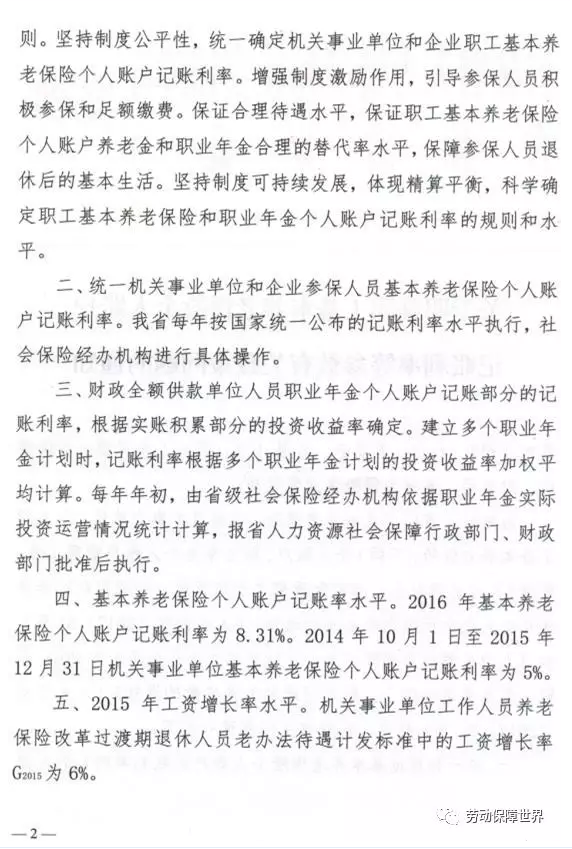 则。坚持制度公平性，统一确定机关事业单位和企业职工基本养老保险个人账户记账利率。增强制度激励作用，引导参保人员积极参保和足额缴费。保证合理待遇水平，保证职工基本养老保险个人账户养老金和职业年金合理的替代率水平，保障参保人员退休后的基本生活。坚持制度可持续发展，体现精算平衡，科学确定职工基本养老保险和职业年金个人账户记账利率的规则和水平。

二、统一机关事业单位和企业参保人员基本养老保险个人账户记账利率。我省每年按国家统一公布的记账利率水平执行，社会保险经办机构进行具体操作。

三、财政全额供款单位人员职业年金个人账户记账部分的记账利率，根据实账积累部分的投资收益率确定。建立多个职业年金计划时，记账利率根据多个职业年金计划的投资收益率加权平均计算。每年年初，由省级社会保险经办机构依据职业年金实际投资运营情况统计计算，报省人力资源社会保障行政部门、财政部门批准后执行。

四、基本养老保险个人账户记账率水平。2016 年基本养老保险个人账户记账利率为 8.31%。2014 年 10 月 1 日至 2015 年 12 月 31 日机关事业单位基本养老保险个人账户记账利率为 5%。

五、2015 年工资增长率水平。机关事业单位工作人员养老保险改革过渡期退休人员老办法待遇计发标准中的工资增长率 $G_{2015}$ 为 6%。

劳动保障世界

—2—